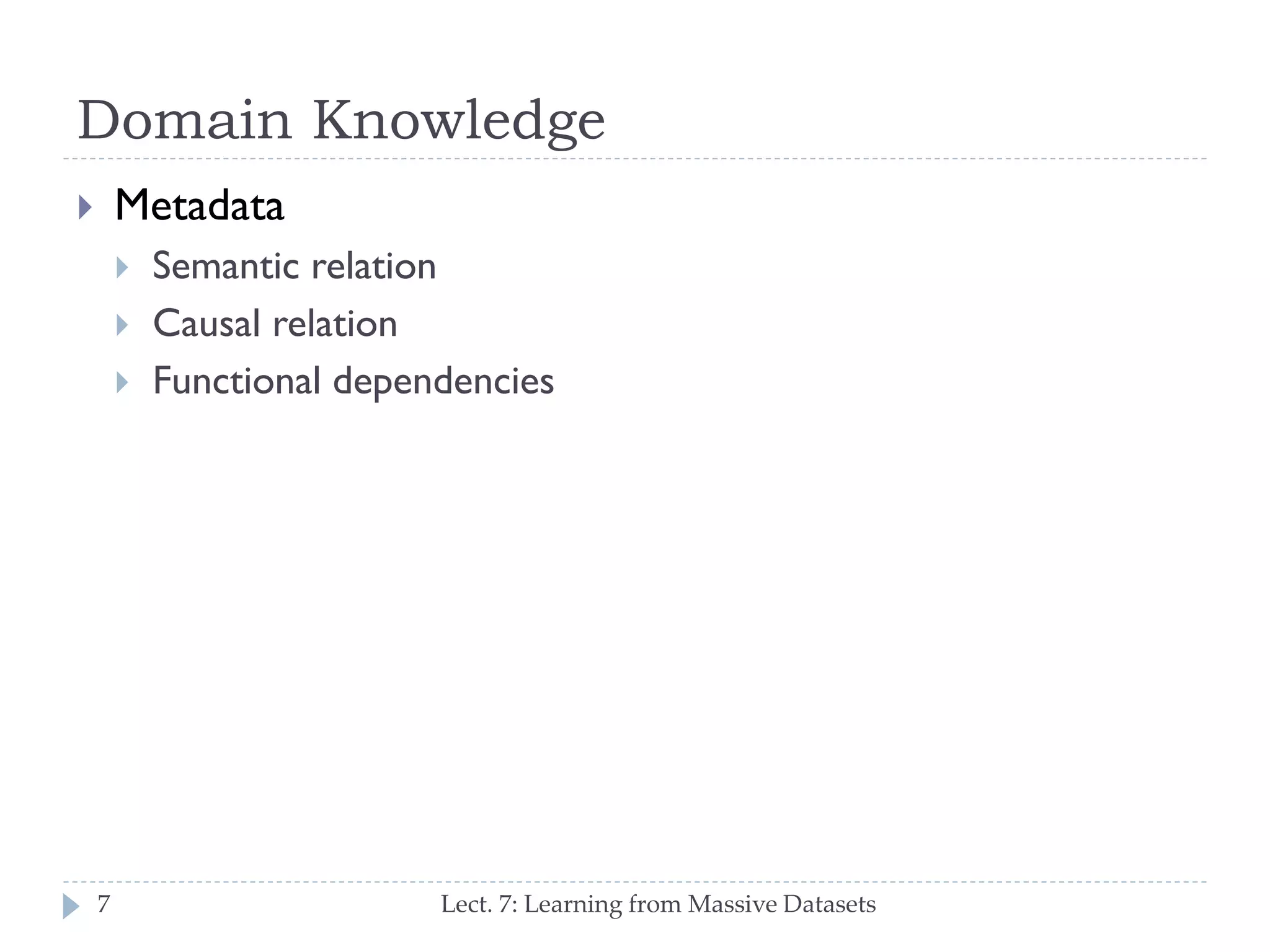 Domain Knowledge

Metadata

Semantic relation

Causal relation

Functional dependencies

7

Lect. 7: Learning from Massive Datasets